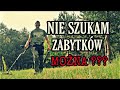 NIE SZUKAM ZABYTKÓW

MOŻNA ???